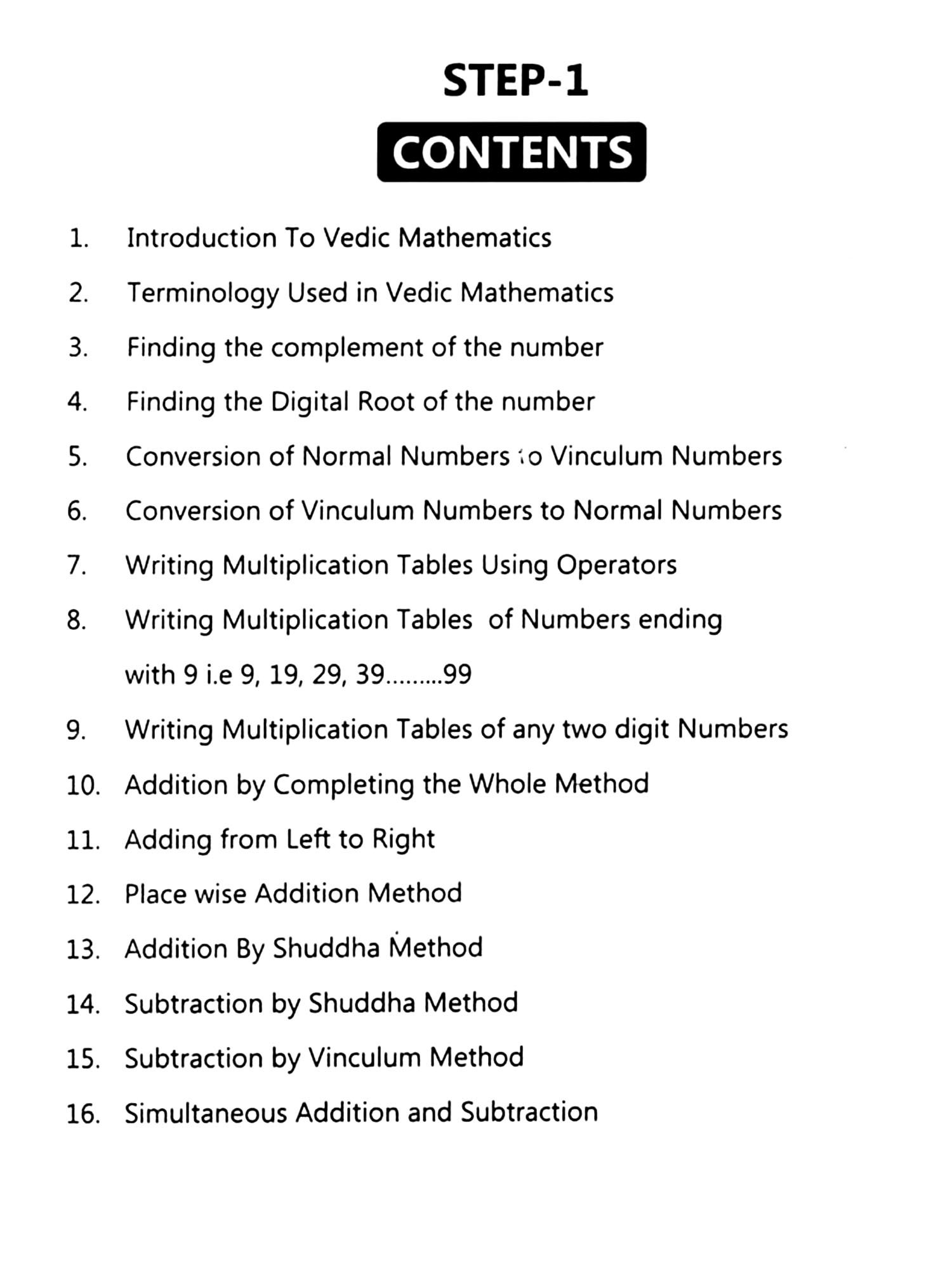 STEP-1

CONTENTS

1. Introduction To Vedic Mathematics
2. Terminology Used in Vedic Mathematics
3. Finding the complement of the number
4. Finding the Digital Root of the number
5. Conversion of Normal Numbers to Vinculum Numbers
6. Conversion of Vinculum Numbers to Normal Numbers
7. Writing Multiplication Tables Using Operators
8. Writing Multiplication Tables of Numbers ending with 9 i.e 9, 19, 29, 39.........99
9. Writing Multiplication Tables of any two digit Numbers
10. Addition by Completing the Whole Method
11. Adding from Left to Right
12. Place wise Addition Method
13. Addition By Shuddha Method
14. Subtraction by Shuddha Method
15. Subtraction by Vinculum Method
16. Simultaneous Addition and Subtraction